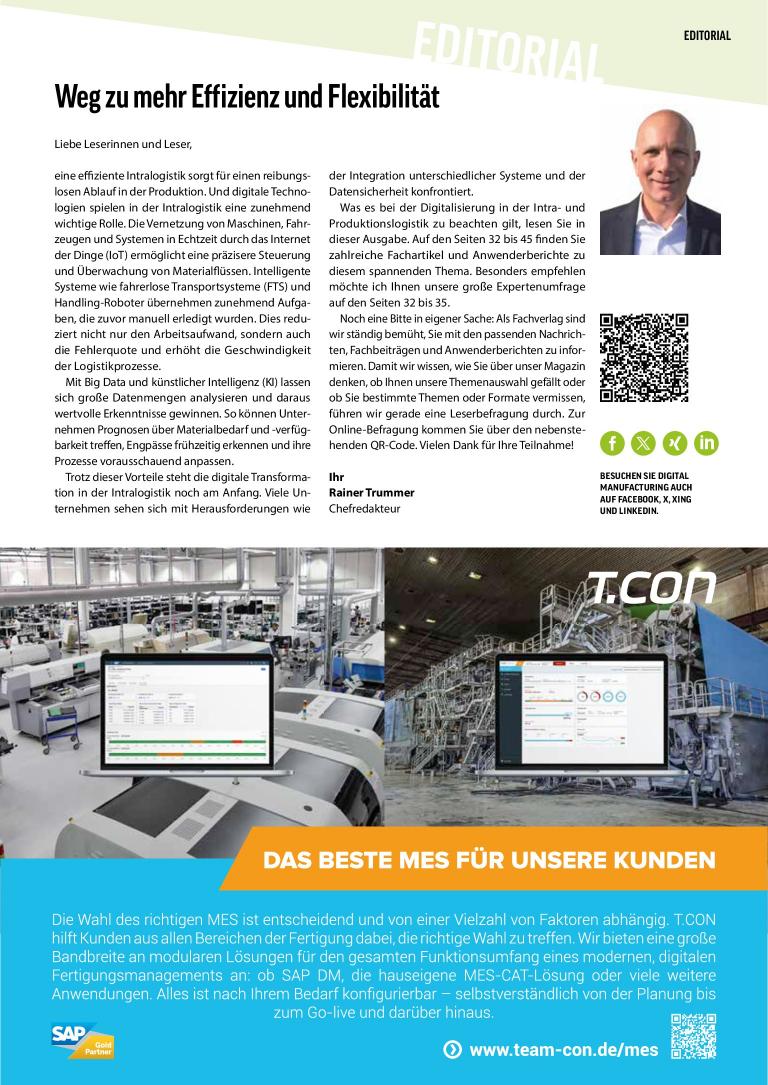 EDITORIAL

EDITORIAL

Weg zu mehr Effizienz und Flexibilität

Liebe Leserinnen und Leser,

eine effiziente Intralogistik sorgt für einen reibungslosen Ablauf in der Produktion. Und digitale Technologien spielen in der Intralogistik eine zunehmend wichtige Rolle. Die Vernetzung von Maschinen, Fahrzeugen und Systemen in Echtzeit durch das Internet der Dinge (IoT) ermöglicht eine präzisere Steuerung und Überwachung von Materialflüssen. Intelligente Systeme wie fahrerlose Transportsysteme (FTS) und Handling-Roboter übernehmen zunehmend Aufgaben, die zuvor manuell erledigt wurden. Dies reduziert nicht nur den Arbeitsaufwand, sondern auch die Fehlerquote und erhöht die Geschwindigkeit der Logistikprozesse.

Mit Big Data und künstlicher Intelligenz (KI) lassen sich große Datenmengen analysieren und daraus wertvolle Erkenntnisse gewinnen. So können Unternehmen Prognosen über Materialbedarf und -verfügbarkeit treffen, Engpässe frühzeitig erkennen und ihre Prozesse vorausschauend anpassen.

Trotz dieser Vorteile steht die digitale Transformation in der Intralogistik noch am Anfang. Viele Unternehmen sehen sich mit Herausforderungen wie der Integration unterschiedlicher Systeme und der Datensicherheit konfrontiert.

Was es bei der Digitalisierung in der Intra- und Produktionslogistik zu beachten gilt, lesen Sie in dieser Ausgabe. Auf den Seiten 32 bis 45 finden Sie zahlreiche Fachartikel und Anwenderberichte zu diesem spannenden Thema. Besonders empfehlen möchte ich Ihnen unsere große Expertenumfrage auf den Seiten 32 bis 35.

Noch eine Bitte in eigener Sache: Als Fachverlag sind wir ständig bemüht, Sie mit den passenden Nachrichten, Fachbeiträgen und Anwenderberichten zu informieren. Damit wir wissen, wie Sie über unser Magazin denken, ob Ihnen unsere Themenauswahl gefällt oder ob Sie bestimmte Themen oder Formate vermissen, führen wir gerade eine Leserbefragung durch. Zur Online-Befragung kommen Sie über den nebenstehenden QR-Code. Vielen Dank für Ihre Teilnahme!

Ihr
Rainer Trummer
Chefredakteur

BESUCHEN SIE DIGITAL MANUFACTURING AUCH AUF FACEBOOK, X, XING UND LINKEDIN.

T.CON

DAS BESTE MES FÜR UNSERE KUNDEN

Die Wahl des richtigen MES ist entscheidend und von einer Vielzahl von Faktoren abhängig. T.CON hilft Kunden aus allen Bereichen der Fertigung dabei, die richtige Wahl zu treffen. Wir bieten eine große Bandbreite an modularen Lösungen für den gesamten Funktionsumfang eines modernen, digitalen Fertigungsmanagements an: ob SAP DM, die hauseigene MES-CAT-Lösung oder viele weitere Anwendungen. Alles ist nach Ihrem Bedarf konfigurierbar – selbstverständlich von der Planung bis zum Go-live und darüber hinaus.

SAP Gold Partner

www.team-con.de/mes